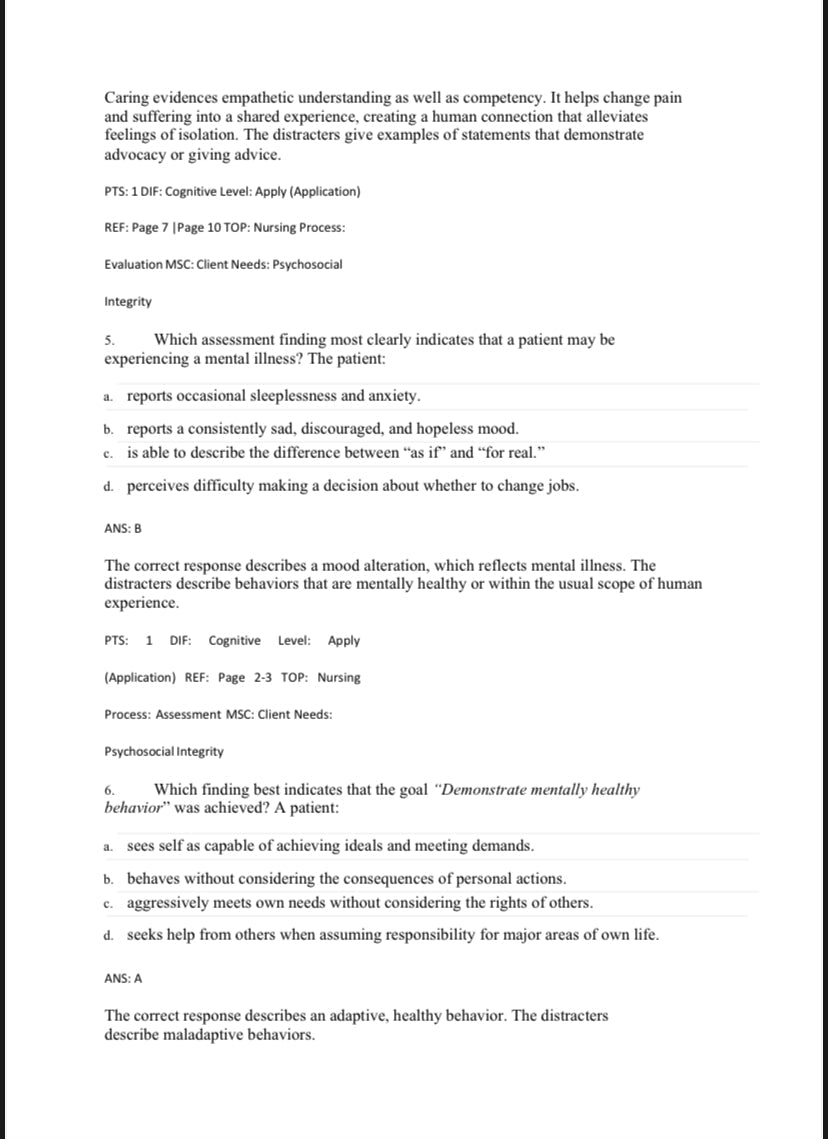 Caring evidences empathetic understanding as well as competency. It helps change pain and suffering into a shared experience, creating a human connection that alleviates feelings of isolation. The distracters give examples of statements that demonstrate advocacy or giving advice.

PTS: 1 DIF: Cognitive Level: Apply (Application)

REF: Page 7 |Page 10 TOP: Nursing Process:

Evaluation MSC: Client Needs: Psychosocial

Integrity

5. Which assessment finding most clearly indicates that a patient may be experiencing a mental illness? The patient:

a. reports occasional sleeplessness and anxiety.

b. reports a consistently sad, discouraged, and hopeless mood.

c. is able to describe the difference between “as if” and “for real.”

d. perceives difficulty making a decision about whether to change jobs.

ANS: B

The correct response describes a mood alteration, which reflects mental illness. The distracters describe behaviors that are mentally healthy or within the usual scope of human experience.

PTS: 1 DIF: Cognitive Level: Apply

(Application) REF: Page 2-3 TOP: Nursing

Process: Assessment MSC: Client Needs:

Psychosocial Integrity

6. Which finding best indicates that the goal “Demonstrate mentally healthy behavior” was achieved? A patient:

a. sees self as capable of achieving ideals and meeting demands.

b. behaves without considering the consequences of personal actions.

c. aggressively meets own needs without considering the rights of others.

d. seeks help from others when assuming responsibility for major areas of own life.

ANS: A

The correct response describes an adaptive, healthy behavior. The distracters describe maladaptive behaviors.